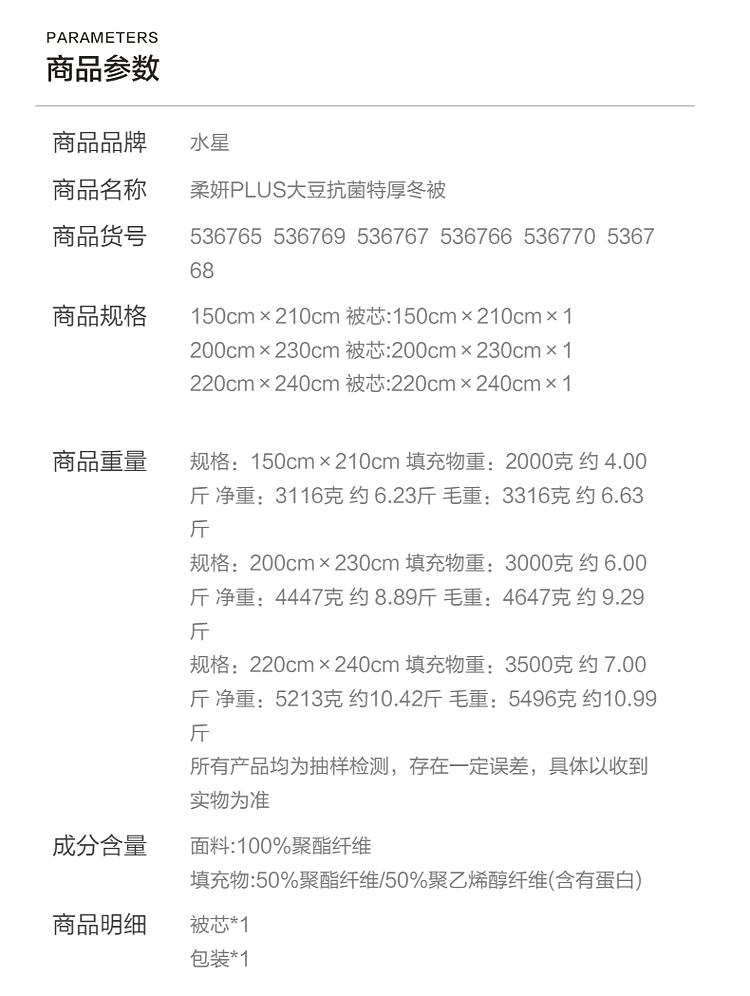 PARAMETERS
商品参数

商品品牌
水星

商品名称
柔妍PLUS大豆抗菌特厚冬被

商品货号
536765 536769 536767 536766 536770 536768

商品规格
150cm×210cm 被芯:150cm×210cm×1
200cm×230cm 被芯:200cm×230cm×1
220cm×240cm 被芯:220cm×240cm×1

商品重量
规格：150cm×210cm 填充物重：2000克 约4.00斤 净重：3116克 约6.23斤 毛重：3316克 约6.63斤
规格：200cm×230cm 填充物重：3000克 约6.00斤 净重：4447克 约8.89斤 毛重：4647克 约9.29斤
规格：220cm×240cm 填充物重：3500克 约7.00斤 净重：5213克 约10.42斤 毛重：5496克 约10.99斤
所有产品均为抽样检测，存在一定误差，具体以收到实物为准

成分含量
面料:100%聚酯纤维
填充物:50%聚酯纤维/50%聚乙烯醇纤维(含有蛋白)

商品明细
被芯*1
包装*1